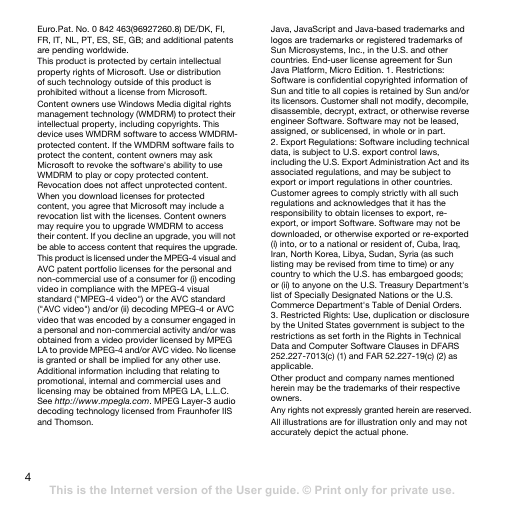 Euro.Pat. No. 0 842 463(96927260.8) DE/DK, FI, FR, IT, NL, PT, ES, SE, GB; and additional patents are pending worldwide.

This product is protected by certain intellectual property rights of Microsoft. Use or distribution of such technology outside of this product is prohibited without a license from Microsoft.

Content owners use Windows Media digital rights management technology (WMDRM) to protect their intellectual property, including copyrights. This device uses WMDRM software to access WMDRM-protected content. If the WMDRM software fails to protect the content, content owners may ask Microsoft to revoke the software's ability to use WMDRM to play or copy protected content. Revocation does not affect unprotected content. When you download licenses for protected content, you agree that Microsoft may include a revocation list with the licenses. Content owners may require you to upgrade WMDRM to access their content. If you decline an upgrade, you will not be able to access content that requires the upgrade.

This product is licensed under the MPEG-4 visual and AVC patent portfolio licenses for the personal and non-commercial use of a consumer for (i) encoding video in compliance with the MPEG-4 visual standard ("MPEG-4 video") or the AVC standard ("AVC video") and/or (ii) decoding MPEG-4 or AVC video that was encoded by a consumer engaged in a personal and non-commercial activity and/or was obtained from a video provider licensed by MPEG LA to provide MPEG-4 and/or AVC video. No license is granted or shall be implied for any other use. Additional information including that relating to promotional, internal and commercial uses and licensing may be obtained from MPEG LA, L.L.C. See http://www.mpegla.com. MPEG Layer-3 audio decoding technology licensed from Fraunhofer IIS and Thomson.

Java, JavaScript and Java-based trademarks and logos are trademarks or registered trademarks of Sun Microsystems, Inc., in the U.S. and other countries. End-user license agreement for Sun Java Platform, Micro Edition. 1. Restrictions: Software is confidential copyrighted information of Sun and title to all copies is retained by Sun and/or its licensors. Customer shall not modify, decompile, disassemble, decrypt, extract, or otherwise reverse engineer Software. Software may not be leased, assigned, or sublicensed, in whole or in part.
2. Export Regulations: Software including technical data, is subject to U.S. export control laws, including the U.S. Export Administration Act and its associated regulations, and may be subject to export or import regulations in other countries. Customer agrees to comply strictly with all such regulations and acknowledges that it has the responsibility to obtain licenses to export, re-export, or import Software. Software may not be downloaded, or otherwise exported or re-exported (i) into, or to a national or resident of, Cuba, Iraq, Iran, North Korea, Libya, Sudan, Syria (as such listing may be revised from time to time) or any country to which the U.S. has embargoed goods; or (ii) to anyone on the U.S. Treasury Department's list of Specially Designated Nations or the U.S. Commerce Department's Table of Denial Orders.
3. Restricted Rights: Use, duplication or disclosure by the United States government is subject to the restrictions as set forth in the Rights in Technical Data and Computer Software Clauses in DFARS 252.227-7013(c) (1) and FAR 52.227-19(c) (2) as applicable.

Other product and company names mentioned herein may be the trademarks of their respective owners.

Any rights not expressly granted herein are reserved.

All illustrations are for illustration only and may not accurately depict the actual phone.

4

This is the Internet version of the User guide. © Print only for private use.